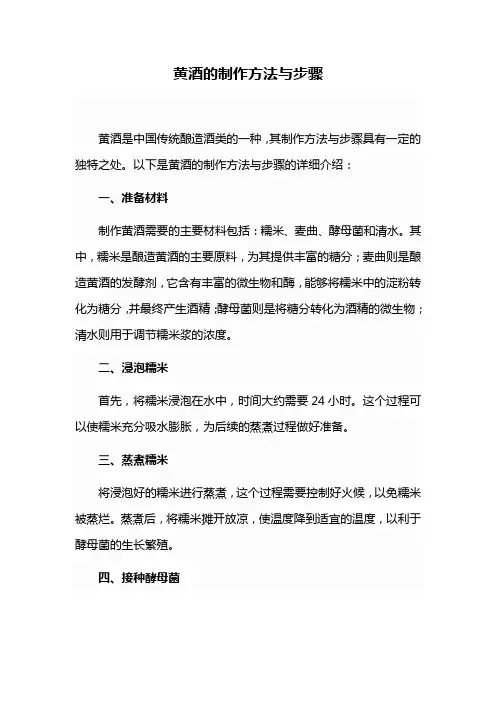 黄酒的制作方法与步骤

黄酒是中国传统酿造酒类的一种，其制作方法与步骤具有一定的独特之处。以下是黄酒的制作方法与步骤的详细介绍：

一、准备材料

制作黄酒需要的主要材料包括：糯米、麦曲、酵母菌和清水。其中，糯米是酿造黄酒的主要原料，为其提供丰富的糖分；麦曲则是酿造黄酒的发酵剂，它含有丰富的微生物和酶，能够将糯米中的淀粉转化为糖分，并最终产生酒精；酵母菌则是将糖分转化为酒精的微生物；清水则用于调节糯米浆的浓度。

二、浸泡糯米

首先，将糯米浸泡在水中，时间大约需要 24 小时。这个过程可以使糯米充分吸水膨胀，为后续的蒸煮过程做好准备。

三、蒸煮糯米

将浸泡好的糯米进行蒸煮，这个过程需要控制好火候，以免糯米被蒸烂。蒸煮后，将糯米摊开放凉，使温度降到适宜的温度，以利于酵母菌的生长繁殖。

四、接种酵母菌